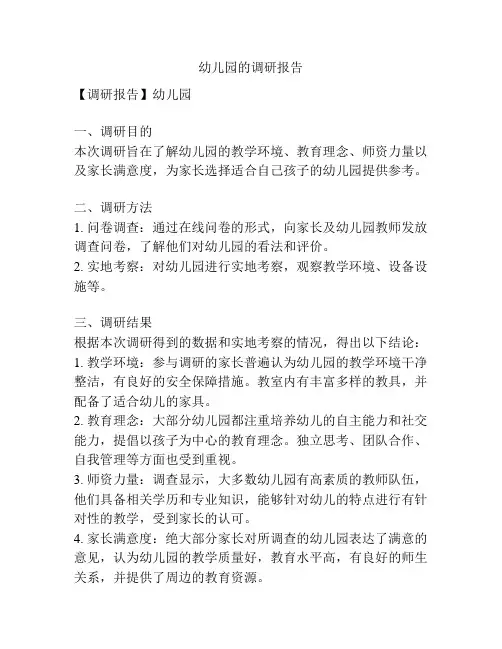 幼儿园的调研报告

【调研报告】幼儿园

一、调研目的
本次调研旨在了解幼儿园的教学环境、教育理念、师资力量以及家长满意度，为家长选择适合自己孩子的幼儿园提供参考。

二、调研方法
1. 问卷调查：通过在线问卷的形式，向家长及幼儿园教师发放调查问卷，了解他们对幼儿园的看法和评价。
2. 实地考察：对幼儿园进行实地考察，观察教学环境、设备设施等。

三、调研结果
根据本次调研得到的数据和实地考察的情况，得出以下结论：
1. 教学环境：参与调研的家长普遍认为幼儿园的教学环境干净整洁，有良好的安全保障措施。教室内有丰富多样的教具，并配备了适合幼儿的家具。
2. 教育理念：大部分幼儿园都注重培养幼儿的自主能力和社交能力，提倡以孩子为中心的教育理念。独立思考、团队合作、自我管理等方面也受到重视。
3. 师资力量：调查显示，大多数幼儿园有高素质的教师队伍，他们具备相关学历和专业知识，能够针对幼儿的特点进行有针对性的教学，受到家长的认可。
4. 家长满意度：绝大部分家长对所调查的幼儿园表达了满意的意见，认为幼儿园的教学质量好，教育水平高，有良好的师生关系，并提供了周边的教育资源。